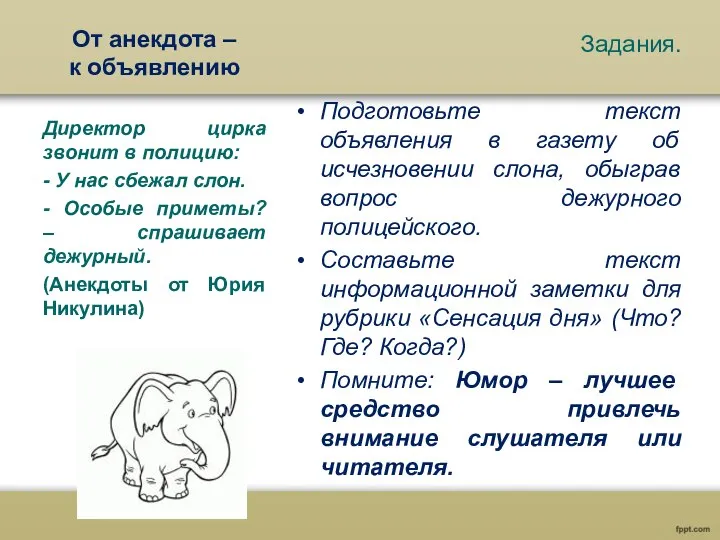 От анекдота – к объявлению

Задания.

Директор цирка звонит в полицию:

- У нас сбежал слон.

- Особые приметы? – спрашивает дежурный.

(Анекдоты от Юрия Никулина)

• Подготовьте текст объявления в газету об исчезновении слона, обыграв вопрос дежурного полицейского.

• Составьте текст информационной заметки для рубрики «Сенсация дня» (Что? Где? Когда?)

• Помните: Юмор – лучшее средство привлечь внимание слушателя или читателя.

fppt.com